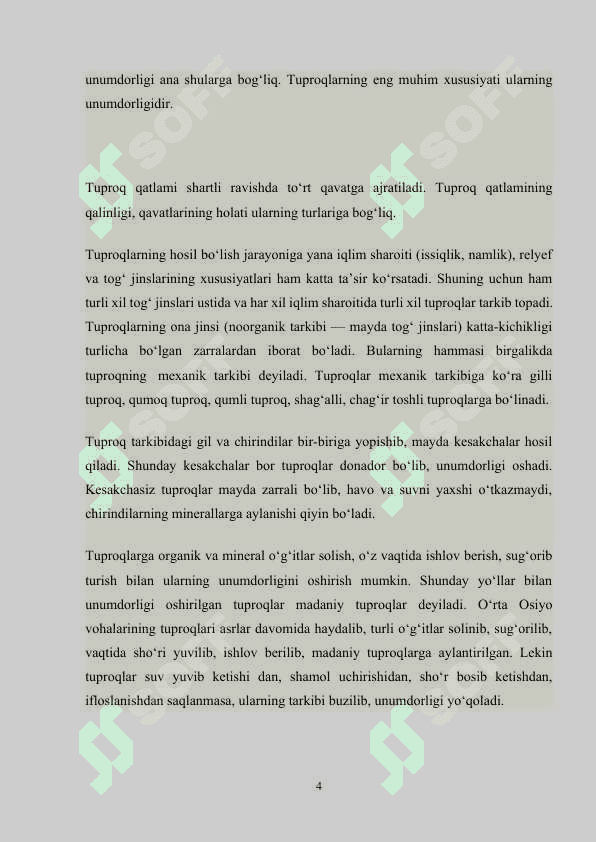 unumdorligi ana shularga bog‘liq. Tuproqlarning eng muhim xususiyati ularning unumdorligidir.

Tuproq qatlami shartli ravishda to‘rt qavatga ajratiladi. Tuproq qatlamining qalinligi, qavatlarining holati ularning turlariga bog‘liq.

Tuproqlarning hosil bo‘lish jarayoniga yana iqlim sharoiti (issiqlik, namlik), relyef va tog‘ jinslarining xususiyatlari ham katta ta’sir ko‘rsatadi. Shuning uchun ham turli xil tog‘ jinslari ustida va har xil iqlim sharoitida turli xil tuproqlar tarkib topadi. Tuproqlarning ona jinsi (noorganik tarkibi — mayda tog‘ jinslari) katta-kichikligi turlicha bo‘lgan zarralardan iborat bo‘ladi. Bularning hammasi birgalikda tuproqning mexanik tarkibi deyiladi. Tuproqlar mexanik tarkibiga ko‘ra gilli tuproq, qumoq tuproq, qumli tuproq, shag‘alli, chag‘ir toshli tuproqlarga bo‘linadi.

Tuproq tarkibidagi gil va chirindilar bir-biriga yopishib, mayda kesakchalar hosil qiladi. Shunday kesakchalar bor tuproqlar donador bo‘lib, unumdorligi oshadi. Kesakchasiz tuproqlar mayda zarrali bo‘lib, havo va suvni yaxshi o‘tkazmaydi, chirindilarning minerallarga aylanishi qiyin bo‘ladi.

Tuproqlarga organik va mineral o‘g‘itlar solish, o‘z vaqtida ishlov berish, sug‘orib turish bilan ularning unumdorligini oshirish mumkin. Shunday yo‘llar bilan unumdorligi oshirilgan tuproqlar madaniy tuproqlar deyiladi. O‘rta Osiyo vohalarining tuproqlari asrlar davomida haydalib, turli o‘g‘itlar solinib, sug‘orilib, vaqtida sho‘ri yuvilib, ishlov berilib, madaniy tuproqlarga aylantirilgan. Lekin tuproqlar suv yuvib ketishi dan, shamol uchirishidan, sho‘r bosib ketishdan, ifloslanishdan saqlanmasa, ularning tarkibi buzilib, unumdorligi yo‘qoladi.

4